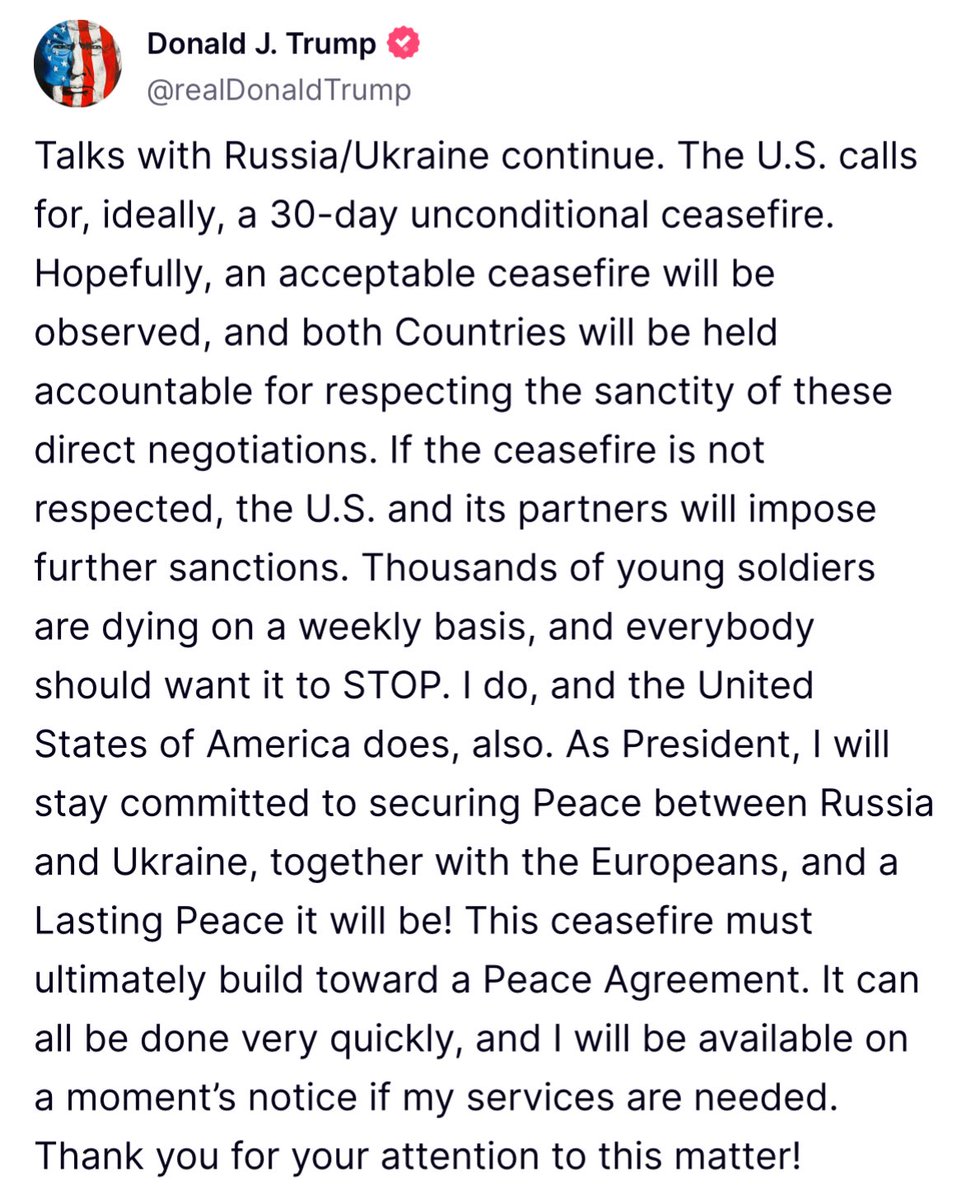 Donald J. Trump
@realDonaldTrump

Talks with Russia/Ukraine continue. The U.S. calls for, ideally, a 30-day unconditional ceasefire. Hopefully, an acceptable ceasefire will be observed, and both Countries will be held accountable for respecting the sanctity of these direct negotiations. If the ceasefire is not respected, the U.S. and its partners will impose further sanctions. Thousands of young soldiers are dying on a weekly basis, and everybody should want it to STOP. I do, and the United States of America does, also. As President, I will stay committed to securing Peace between Russia and Ukraine, together with the Europeans, and a Lasting Peace it will be! This ceasefire must ultimately build toward a Peace Agreement. It can all be done very quickly, and I will be available on a moment's notice if my services are needed. Thank you for your attention to this matter!